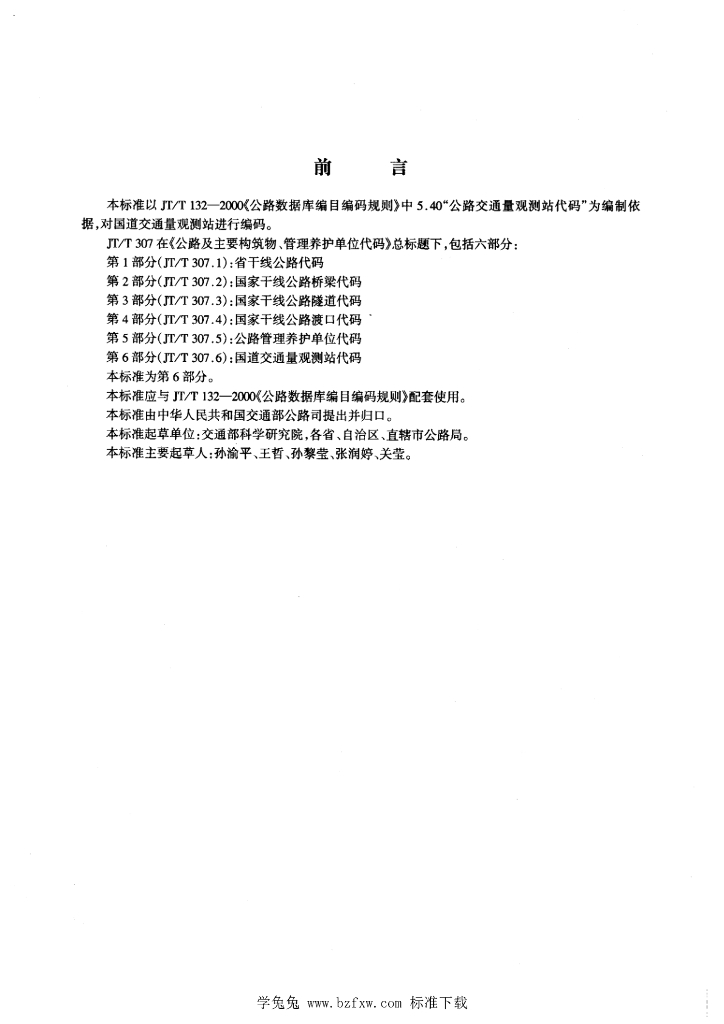 前　言

本标准以 JT/T 132—2000《公路数据库编目编码规则》中 5.40“公路交通量观测站代码”为编制依据，对国道交通量观测站进行编码。

JT/T 307 在《公路及主要构筑物、管理养护单位代码》总标题下，包括六部分：

第 1 部分(JT/T 307.1)：省干线公路代码

第 2 部分(JT/T 307.2)：国家干线公路桥梁代码

第 3 部分(JT/T 307.3)：国家干线公路隧道代码

第 4 部分(JT/T 307.4)：国家干线公路渡口代码

第 5 部分(JT/T 307.5)：公路管理养护单位代码

第 6 部分(JT/T 307.6)：国道交通量观测站代码

本标准为第 6 部分。

本标准应与 JT/T 132—2000《公路数据库编目编码规则》配套使用。

本标准由中华人民共和国交通部公路司提出并归口。

本标准起草单位：交通部科学研究院，各省、自治区、直辖市公路局。

本标准主要起草人：孙渝平、王哲、孙黎莹、张润婷、关莹。

学兔兔 www.bzfxw.com 标准下载